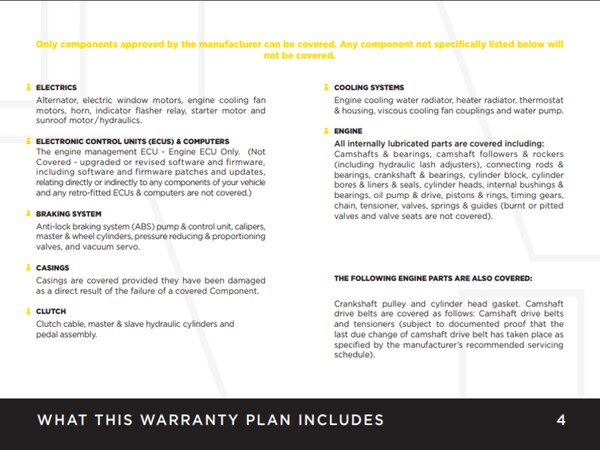 Only components approved by the manufacturer can be covered. Any component not specifically listed below will not be covered.

ELECTRICS
Alternator, electric window motors, engine cooling fan motors, horn, indicator flasher relay, starter motor and sunroof motor/hydraulics.

ELECTRONIC CONTROL UNITS (ECUS) & COMPUTERS
The engine management ECU - Engine ECU Only. (Not Covered - upgraded or revised software and firmware, including software and firmware patches and updates, relating directly or indirectly to any components of your vehicle and any retro-fitted ECUs & computers are not covered.)

BRAKING SYSTEM
Anti-lock braking system (ABS) pump & control unit, calipers, master & wheel cylinders, pressure reducing & proportioning valves, and vacuum servo.

CASINGS
Casings are covered provided they have been damaged as a direct result of the failure of a covered Component.

CLUTCH
Clutch cable, master & slave hydraulic cylinders and pedal assembly.

COOLING SYSTEMS
Engine cooling water radiator, heater radiator, thermostat & housing, viscous cooling fan couplings and water pump.

ENGINE
All internally lubricated parts are covered including:
Camshafts & bearings, camshaft followers & rockers (including hydraulic lash adjusters), connecting rods & bearings, crankshaft & bearings, cylinder block, cylinder bores & liners & seals, cylinder heads, internal bushings & bearings, oil pump & drive, pistons & rings, timing gears, chain, tensioner, valves, springs & guides (burnt or pitted valves and valve seats are not covered).

THE FOLLOWING ENGINE PARTS ARE ALSO COVERED:

Crankshaft pulley and cylinder head gasket. Camshaft drive belts are covered as follows: Camshaft drive belts and tensioners (subject to documented proof that the last due change of camshaft drive belt has taken place as specified by the manufacturer's recommended servicing schedule).

WHAT THIS WARRANTY PLAN INCLUDES 4